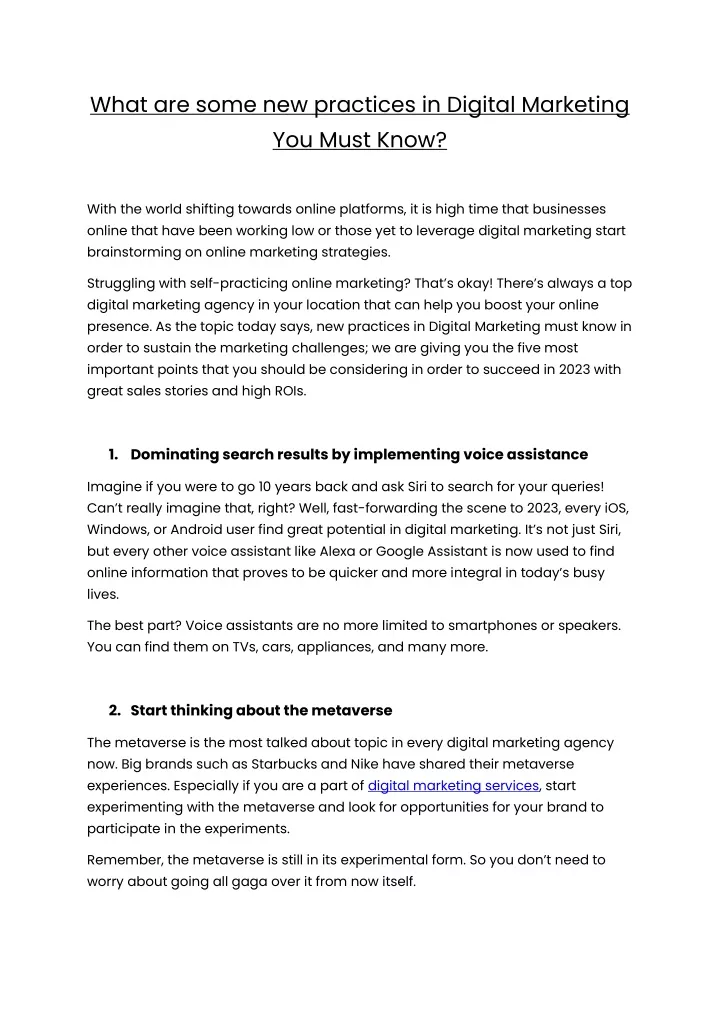 What are some new practices in Digital Marketing You Must Know?

With the world shifting towards online platforms, it is high time that businesses online that have been working low or those yet to leverage digital marketing start brainstorming on online marketing strategies.

Struggling with self-practicing online marketing? That's okay! There's always a top digital marketing agency in your location that can help you boost your online presence. As the topic today says, new practices in Digital Marketing must know in order to sustain the marketing challenges; we are giving you the five most important points that you should be considering in order to succeed in 2023 with great sales stories and high ROIs.

1. Dominating search results by implementing voice assistance

Imagine if you were to go 10 years back and ask Siri to search for your queries! Can't really imagine that, right? Well, fast-forwarding the scene to 2023, every iOS, Windows, or Android user find great potential in digital marketing. It's not just Siri, but every other voice assistant like Alexa or Google Assistant is now used to find online information that proves to be quicker and more integral in today's busy lives.

The best part? Voice assistants are no more limited to smartphones or speakers. You can find them on TVs, cars, appliances, and many more.

2. Start thinking about the metaverse

The metaverse is the most talked about topic in every digital marketing agency now. Big brands such as Starbucks and Nike have shared their metaverse experiences. Especially if you are a part of digital marketing services, start experimenting with the metaverse and look for opportunities for your brand to participate in the experiments.

Remember, the metaverse is still in its experimental form. So you don't need to worry about going all gaga over it from now itself.